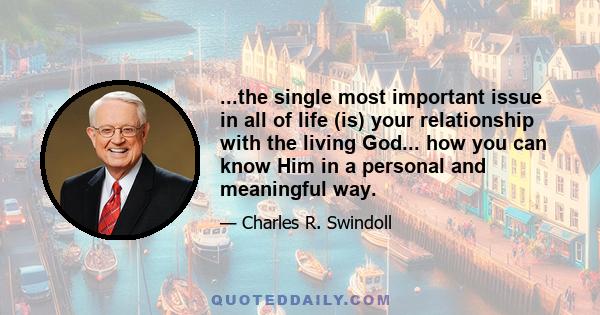 ...the single most important issue in all of life (is) your relationship with the living God... how you can know Him in a personal and meaningful way.

— Charles R. Swindoll

QUOTEDDAILY.COM